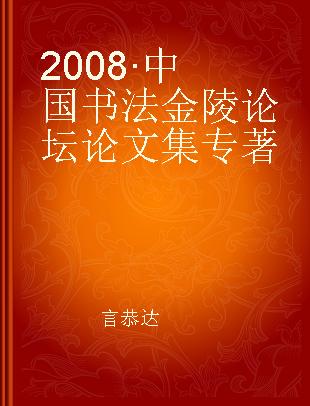 2008·中国书法金陵论坛论文集专著

言恭达